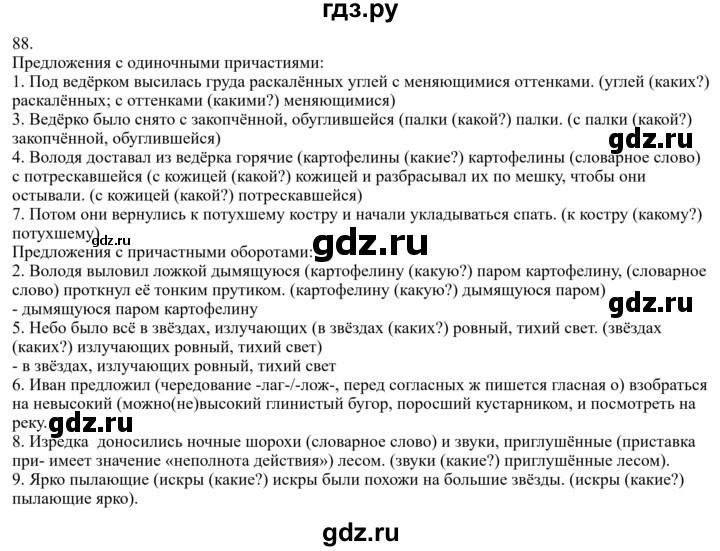 гдз.ру

88.
Предложения с одиночными причастиями:
1. Под ведёрком высилась груда раскалённых углей с меняющимися оттенками. (углей (каких?) раскалённых; с оттенками (какими?) меняющимися)
3. Ведёрко было снято с закопчённой, обуглившейся (палки (какой?) палки. (с палки (какой?) закопчённой, обуглившейся)
gdz.ru
4. Володя доставал из ведёрка горячие (картофелины (какие?) картофелины (словарное слово) с потрескавшейся (с кожицей (какой?) кожицей и разбрасывал их по мешку, чтобы они остывали. (с кожицей (какой?) потрескавшейся)
7. Потом они вернулись к потухшему костру и начали укладываться спать. (к костру (какому?) потухшему)
gdz.ru
Предложения с причастными оборотами:
gdz.ru
2. Володя выловил ложкой дымящуюся (картофелину (какую?) паром картофелину, (словарное слово) проткнул её тонким прутиком. (картофелину (какую?) дымящуюся паром)
- дымящуюся паром картофелину
gdz.ru
5. Небо было всё в звёздах, излучающих (в звёздах (каких?) ровный, тихий свет. (звёздах (каких?) излучающих ровный, тихий свет)
- в звёздах, излучающих ровный, тихий свет
6. Иван предложил (чередование -лаг-/-лож-, перед согласных ж пишется гласная о) взобраться на невысокий (можно(не)высокий глинистый бугор, поросший кустарником, и посмотреть на реку.
gdz.ru
8. Изредка доносились ночные шорохи (словарное слово) и звуки, приглушённые (приставка при- имеет значение «неполнота действия») лесом. (звуки (какие?) приглушённые лесом).
9. Ярко пылающие (искры (какие?) искры были похожи на большие звёзды. (искры (какие?) пылающие ярко).

gdz.ru